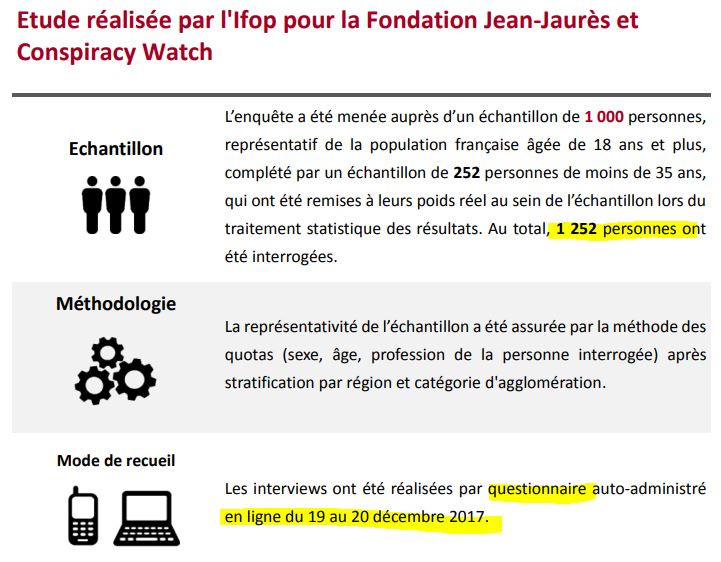 Etude réalisée par l'Ifop pour la Fondation Jean-Jaurès et Conspiracy Watch

Echantillon

L'enquête a été menée auprès d'un échantillon de 1 000 personnes, représentatif de la population française âgée de 18 ans et plus, complété par un échantillon de 252 personnes de moins de 35 ans, qui ont été remises à leurs poids réel au sein de l'échantillon lors du traitement statistique des résultats. Au total, 1 252 personnes ont été interrogées.

Méthodologie

La représentativité de l'échantillon a été assurée par la méthode des quotas (sexe, âge, profession de la personne interrogée) après stratification par région et catégorie d'agglomération.

Mode de recueil

Les interviews ont été réalisées par questionnaire auto-administré en ligne du 19 au 20 décembre 2017.